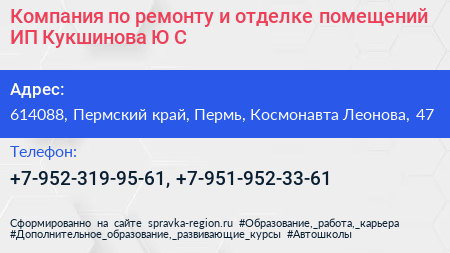 Компания по ремонту и отделке помещений ИП Кукшинова Ю С

Адрес:

614088, Пермский край, Пермь, Космонавта Леонова, 47

Телефон:

+7-952-319-95-61, +7-951-952-33-61

Сформированно на сайте spravka-region.ru #Образование,_работа,_карьера #Дополнительное_образование,_развивающие_курсы #Автошколы